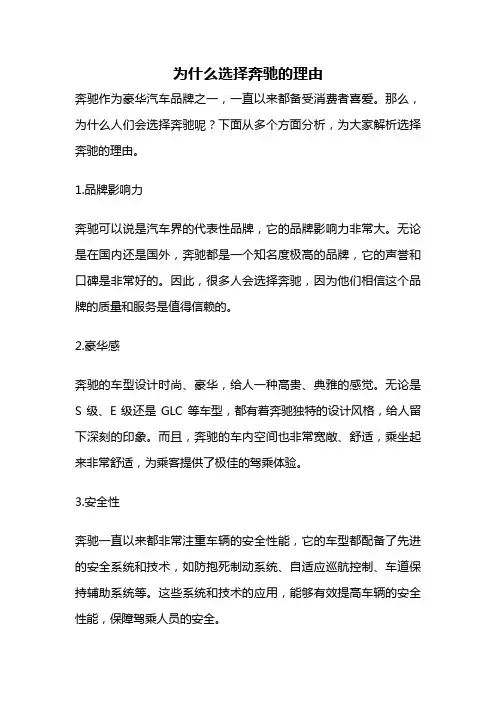 为什么选择奔驰的理由

奔驰作为豪华汽车品牌之一，一直以来都备受消费者喜爱。那么，为什么人们会选择奔驰呢？下面从多个方面分析，为大家解析选择奔驰的理由。

1.品牌影响力

奔驰可以说是汽车界的代表性品牌，它的品牌影响力非常大。无论是在国内还是国外，奔驰都是一个知名度极高的品牌，它的声誉和口碑是非常好的。因此，很多人会选择奔驰，因为他们相信这个品牌的质量和服务是值得信赖的。

2.豪华感

奔驰的车型设计时尚、豪华，给人一种高贵、典雅的感觉。无论是 S 级、E 级还是 GLC 等车型，都有着奔驰独特的设计风格，给人留下深刻的印象。而且，奔驰的车内空间也非常宽敞、舒适，乘坐起来非常舒适，为乘客提供了极佳的驾乘体验。

3.安全性

奔驰一直以来都非常注重车辆的安全性能，它的车型都配备了先进的安全系统和技术，如防抱死制动系统、自适应巡航控制、车道保持辅助系统等。这些系统和技术的应用，能够有效提高车辆的安全性能，保障驾乘人员的安全。